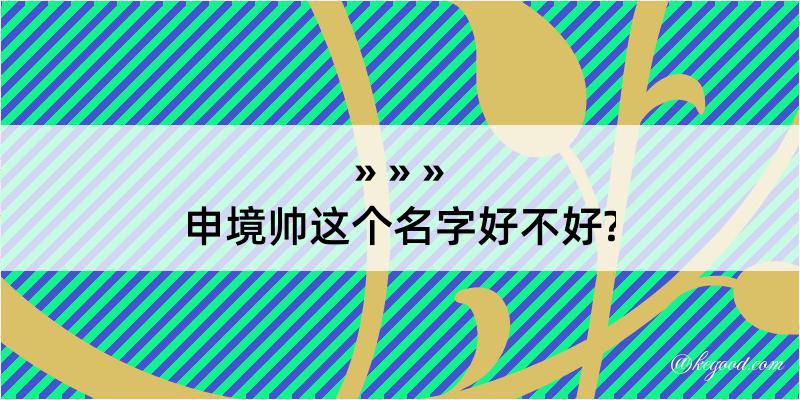 » » »
申境帅这个名字好不好?

@kegood.com